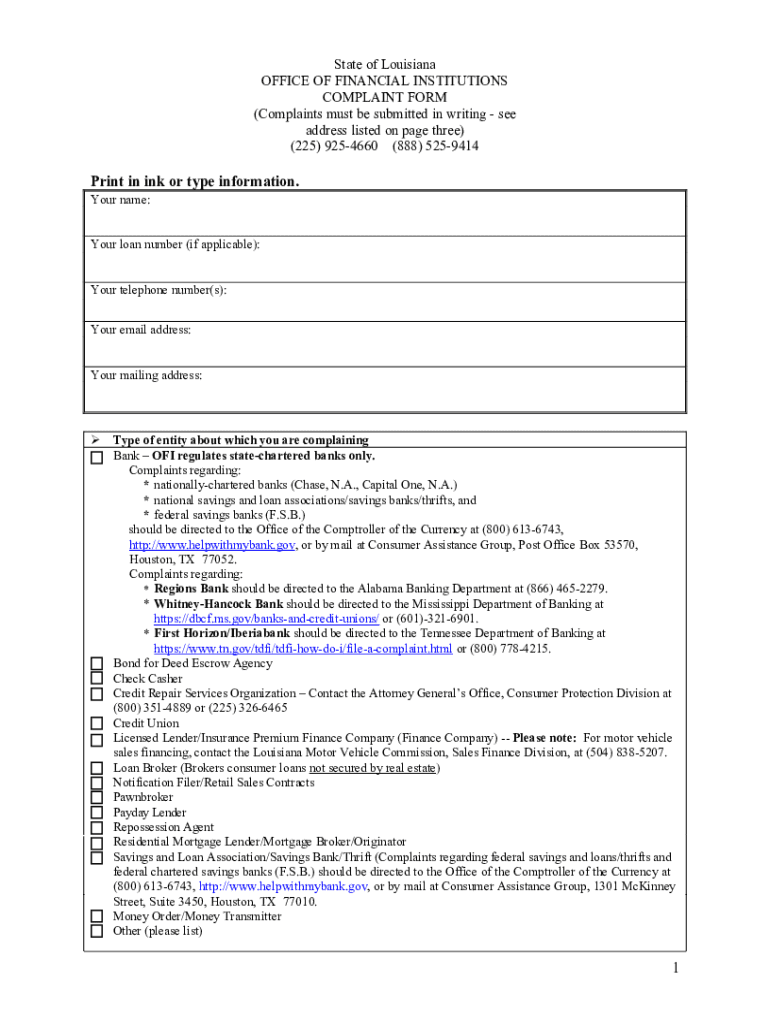 State of Louisiana
OFFICE OF FINANCIAL INSTITUTIONS
COMPLAINT FORM
(Complaints must be submitted in writing - see address listed on page three)
(225) 925-4660 (888) 525-9414

Print in ink or type information.

Your name:

Your loan number (if applicable):

Your telephone number(s):

Your email address:

Your mailing address:

➢ Type of entity about which you are complaining

☐ Bank – OFI regulates state-chartered banks only.
Complaints regarding:
* nationally-chartered banks (Chase, N.A., Capital One, N.A.)
* national savings and loan associations/savings banks/thrifts, and
* federal savings banks (F.S.B.)
should be directed to the Office of the Comptroller of the Currency at (800) 613-6743, http://www.helpwithmybank.gov, or by mail at Consumer Assistance Group, Post Office Box 53570, Houston, TX 77052.
Complaints regarding:
* Regions Bank should be directed to the Alabama Banking Department at (866) 465-2279.
* Whitney-Hancock Bank should be directed to the Mississippi Department of Banking at https://dbcf.ms.gov/banks-and-credit-unions/ or (601)-321-6901.
* First Horizon/Iberiabank should be directed to the Tennessee Department of Banking at https://www.tn.gov/tdfi/tdfi-how-do-i/file-a-complaint.html or (800) 778-4215.
☐ Bond for Deed Escrow Agency
☐ Check Casher
☐ Credit Repair Services Organization – Contact the Attorney General's Office, Consumer Protection Division at (800) 351-4889 or (225) 326-6465
☐ Credit Union
☐ Licensed Lender/Insurance Premium Finance Company (Finance Company) -- Please note: For motor vehicle sales financing, contact the Louisiana Motor Vehicle Commission, Sales Finance Division, at (504) 838-5207.
☐ Loan Broker (Brokers consumer loans not secured by real estate)
☐ Notification Filer/Retail Sales Contracts
☐ Pawnbroker
☐ Payday Lender
☐ Repossession Agent
☐ Residential Mortgage Lender/Mortgage Broker/Originator
☐ Savings and Loan Association/Savings Bank/Thrift (Complaints regarding federal savings and loans/thrifts and federal chartered savings banks (F.S.B.) should be directed to the Office of the Comptroller of the Currency at (800) 613-6743, http://www.helpwithmybank.gov, or by mail at Consumer Assistance Group, 1301 McKinney Street, Suite 3450, Houston, TX 77010.
☐ Money Order/Money Transmitter
☐ Other (please list)

1